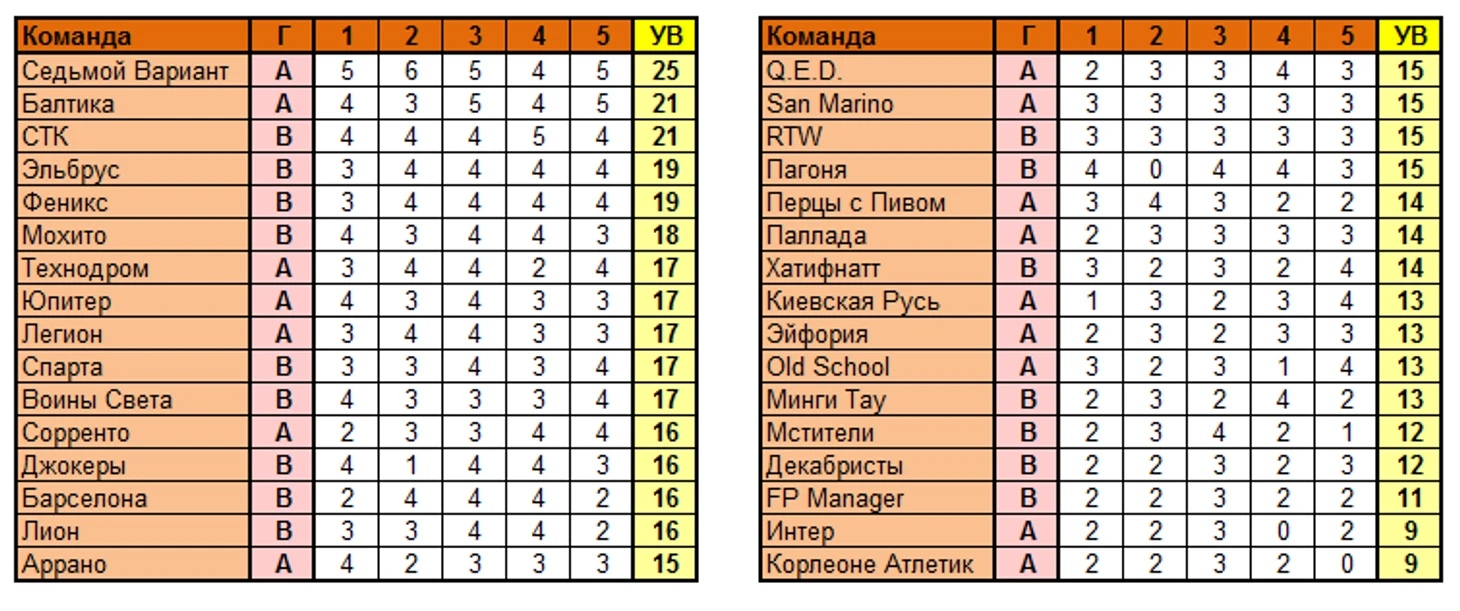 | Команда | Г | 1 | 2 | 3 | 4 | 5 | УВ |
|---|---|---|---|---|---|---|---|
| Седьмой Вариант | A | 5 | 6 | 5 | 4 | 5 | 25 |
| Балтика | A | 4 | 3 | 5 | 4 | 5 | 21 |
| СТК | B | 4 | 4 | 4 | 5 | 4 | 21 |
| Эльбрус | B | 3 | 4 | 4 | 4 | 4 | 19 |
| Феникс | B | 3 | 4 | 4 | 4 | 4 | 19 |
| Мохито | B | 4 | 3 | 4 | 4 | 3 | 18 |
| Технодром | A | 3 | 4 | 4 | 2 | 4 | 17 |
| Юпитер | A | 4 | 3 | 4 | 3 | 3 | 17 |
| Легион | A | 3 | 4 | 4 | 3 | 3 | 17 |
| Спарта | B | 3 | 3 | 4 | 3 | 4 | 17 |
| Воины Света | B | 4 | 3 | 3 | 3 | 4 | 17 |
| Сорренто | A | 2 | 3 | 3 | 4 | 4 | 16 |
| Джокеры | B | 4 | 1 | 4 | 4 | 3 | 16 |
| Барселона | B | 2 | 4 | 4 | 4 | 2 | 16 |
| Лион | B | 3 | 3 | 4 | 4 | 2 | 16 |
| Аррано | A | 4 | 2 | 3 | 3 | 3 | 15 |

| Команда | Г | 1 | 2 | 3 | 4 | 5 | УВ |
|---|---|---|---|---|---|---|---|
| Q.E.D. | A | 2 | 3 | 3 | 4 | 3 | 15 |
| San Marino | A | 3 | 3 | 3 | 3 | 3 | 15 |
| RTW | B | 3 | 3 | 3 | 3 | 3 | 15 |
| Пагоня | B | 4 | 0 | 4 | 4 | 3 | 15 |
| Перцы с Пивом | A | 3 | 4 | 3 | 2 | 2 | 14 |
| Паллада | A | 2 | 3 | 3 | 3 | 3 | 14 |
| Хатифнатт | B | 3 | 2 | 3 | 2 | 4 | 14 |
| Киевская Русь | A | 1 | 3 | 2 | 3 | 4 | 13 |
| Эйфория | A | 2 | 3 | 2 | 3 | 3 | 13 |
| Old School | A | 3 | 2 | 3 | 1 | 4 | 13 |
| Минги Тау | B | 2 | 3 | 2 | 4 | 2 | 13 |
| Мстители | B | 2 | 3 | 4 | 2 | 1 | 12 |
| Декабристы | B | 2 | 2 | 3 | 2 | 3 | 12 |
| FP Manager | B | 2 | 2 | 3 | 2 | 2 | 11 |
| Интер | A | 2 | 2 | 3 | 0 | 2 | 9 |
| Корлеоне Атлетик | A | 2 | 2 | 3 | 2 | 0 | 9 |